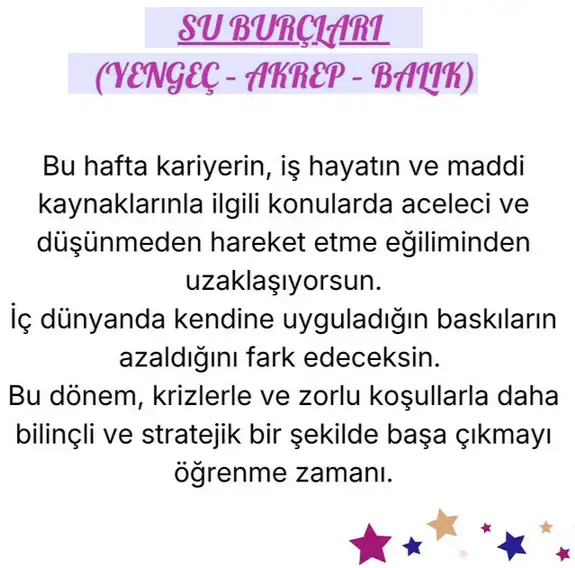 SU BURÇLARI
(YENGEÇ - AKREP - BALIK)

Bu hafta kariyerin, iş hayatın ve maddi kaynaklarınla ilgili konularda aceleci ve düşünmeden hareket etme eğiliminden uzaklaşıyorsun.
İç dünyanda kendine uyguladığın baskıların azaldığını fark edeceksin.
Bu dönem, krizlerle ve zorlu koşullarla daha bilinçli ve stratejik bir şekilde başa çıkmayı öğrenme zamanı.